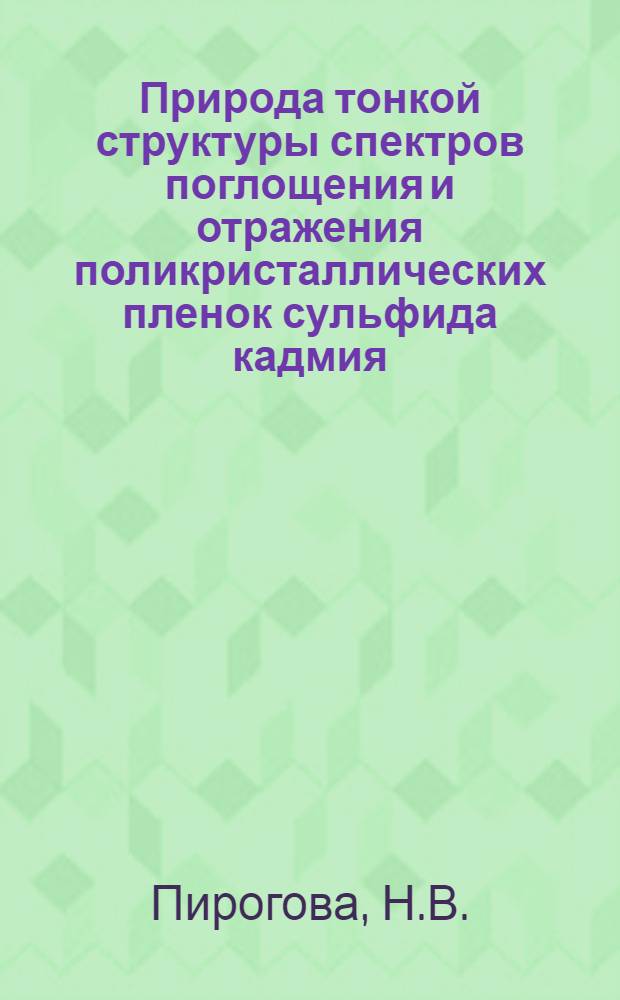 Природа тонкой структуры спектров поглощения и отражения поликристаллических пленок сульфида кадмия

Пирогова, Н.В.